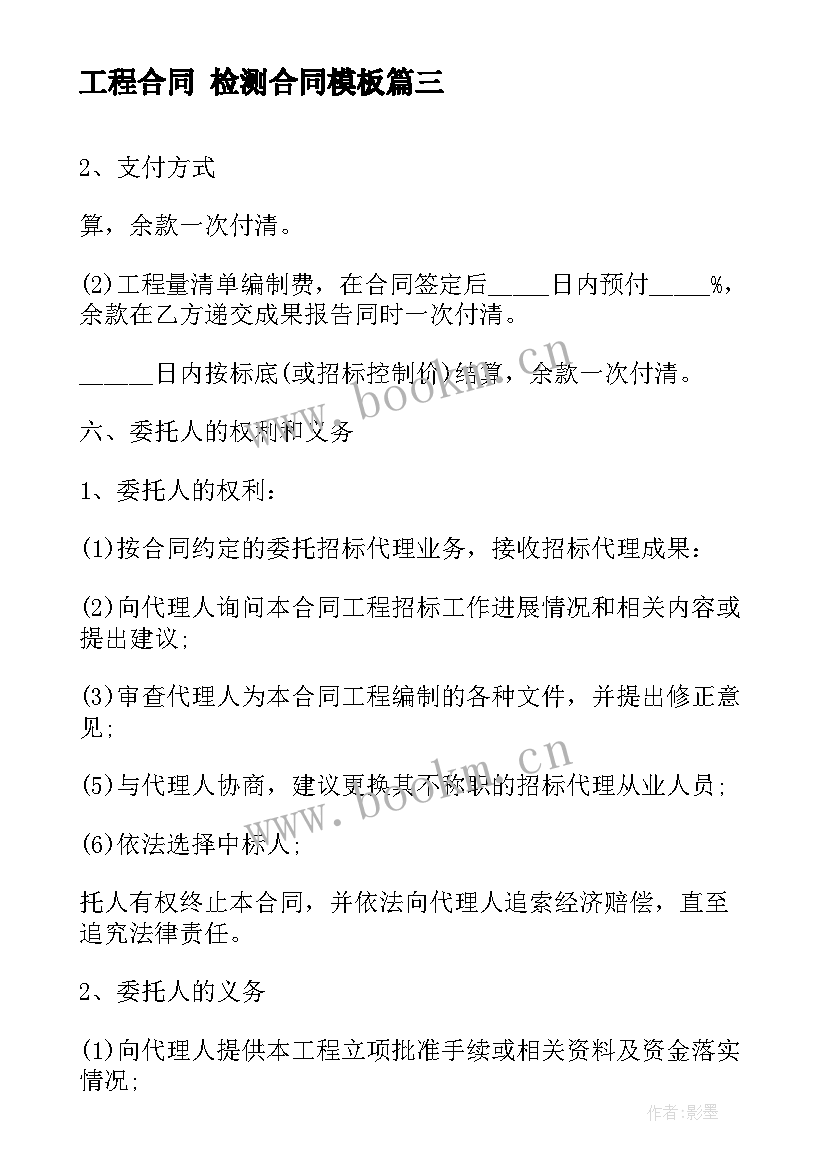 工程合同 检测合同模板篇三

2、支付方式

算，余款一次付清。

(2)工程量清单编制费，在合同签定后_____日内预付_____%，余款在乙方递交成果报告同时一次付清。

_____日内按标底(或招标控制价)结算，余款一次付清。

六、委托人的权利和义务

1、委托人的权利：

(1)按合同约定的委托招标代理业务，接收招标代理成果：

(2)向代理人询问本合同工程招标工作进展情况和相关内容或提出建议;

(3)审查代理人为本合同工程编制的各种文件，并提出修正意见;

(5)与代理人协商，建议更换其不称职的招标代理从业人员;

(6)依法选择中标人;

托人有权终止本合同，并依法向代理人追索经济赔偿，直至追究法律责任。

2、委托人的义务

(1)向代理人提供本工程立项批准手续或相关资料及资金落实情况;

www.bookm.cn

www.bookm.cn

作者:影墨